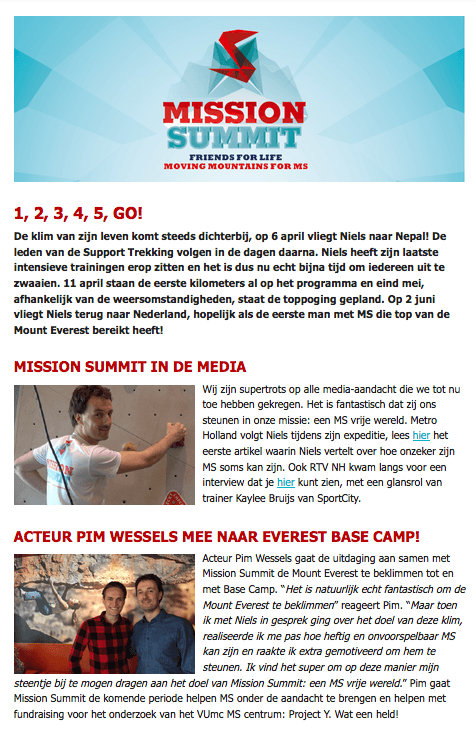 MISSION SUMMIT
FRIENDS FOR LIFE
MOVING MOUNTAINS FOR MS

1, 2, 3, 4, 5, GO!

De klim van zijn leven komt steeds dichterbij, op 6 april vliegt Niels naar Nepal! De leden van de Support Trekking volgen in de dagen daarna. Niels heeft zijn laatste intensieve trainingen erop zitten en het is dus nu echt bijna tijd om iedereen uit te zwaaien. 11 april staan de eerste kilometers al op het programma en eind mei, afhankelijk van de weersomstandigheden, staat de toppoging gepland. Op 2 juni vliegt Niels terug naar Nederland, hopelijk als de eerste man met MS die top van de Mount Everest bereikt heeft!

MISSION SUMMIT IN DE MEDIA

Wij zijn supertrots op alle media-aandacht die we tot nu toe hebben gekregen. Het is fantastisch dat zij ons steunen in onze missie: een MS vrije wereld. Metro Holland volgt Niels tijdens zijn expeditie, lees hier het eerste artikel waarin Niels vertelt over hoe onzeker zijn MS soms kan zijn. Ook RTV NH kwam langs voor een interview dat je hier kunt zien, met een glansrol van trainer Kaylee Bruijs van SportCity.

ACTEUR PIM WESSELS MEE NAAR EVEREST BASE CAMP!

Acteur Pim Wessels gaat de uitdaging aan samen met Mission Summit de Mount Everest te beklimmen tot en met Base Camp. "Het is natuurlijk echt fantastisch om de Mount Everest te beklimmen" reageert Pim. "Maar toen ik met Niels in gesprek ging over het doel van deze klim, realiseerde ik me pas hoe heftig en onvoorspelbaar MS kan zijn en raakte ik extra gemotiveerd om hem te steunen. Ik vind het super om op deze manier mijn steentje bij te mogen dragen aan het doel van Mission Summit: een MS vrije wereld." Pim gaat Mission Summit de komende periode helpen MS onder de aandacht te brengen en helpen met fundraising voor het onderzoek van het VUmc MS centrum: Project Y. Wat een held!